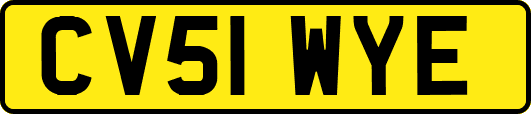 CV51 WYE